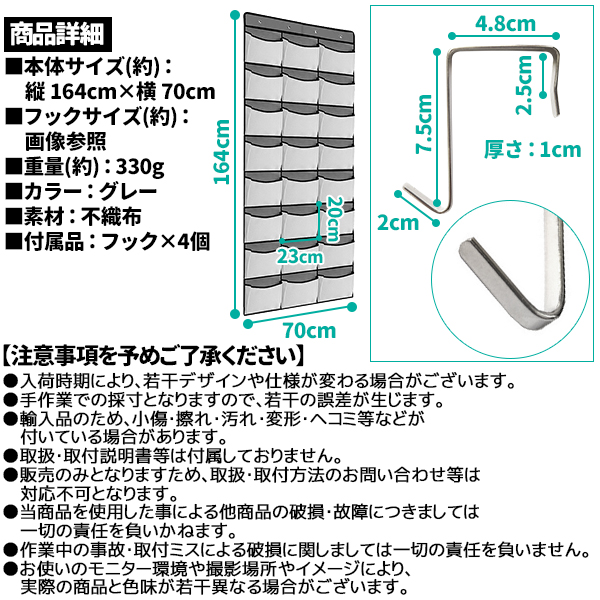 商品詳細
■本体サイズ(約)：
縦 164cm×横 70cm
■フックサイズ(約)：
画像参照
■重量(約)：330g
■カラー：グレー
■素材：不織布
■付属品：フック×4個

164cm
20cm
23cm
70cm

4.8cm
2.5cm
7.5cm
厚さ：1cm
2cm

【注意事項を予めご了承ください】
●入荷時期により、若干デザインや仕様が変わる場合がございます。
●手作業での採寸となりますので、若干の誤差が生じます。
●輸入品のため、小傷・擦れ・汚れ・変形・ヘコミ等などが付いている場合があります。
●取扱・取付説明書等は付属しておりません。
●販売のみとなりますため、取扱・取付方法のお問い合わせ等は対応不可となります。
●当商品を使用した事による他商品の破損・故障につきましては一切の責任を負いかねます。
●作業中の事故・取付ミスによる破損に関しましては一切の責任を負いません。
●お使いのモニター環境や撮影場所やイメージにより、実際の商品と色味が若干異なる場合がございます。